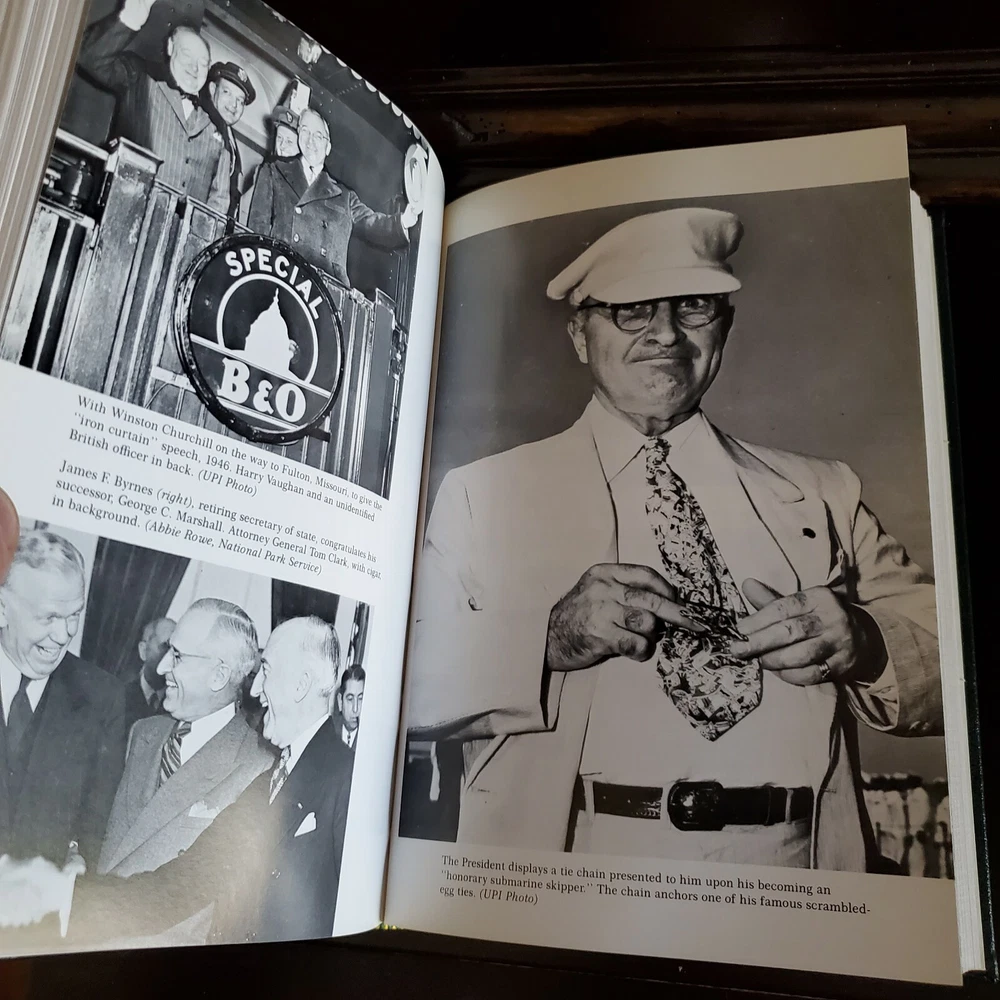 SPECIAL

B&O

With Winston Churchill on the way to Fulton, Missouri, to give the "iron curtain" speech, 1946. Harry Vaughan and an unidentified British officer in back. (UPI Photo)

James F. Byrnes (right), retiring secretary of state, congratulates his successor, George C. Marshall. Attorney General Tom Clark, with cigar, in background. (Abbie Rowe, National Park Service)

The President displays a tie chain presented to him upon his becoming an "honorary submarine skipper." The chain anchors one of his famous scrambled-egg ties. (UPI Photo)